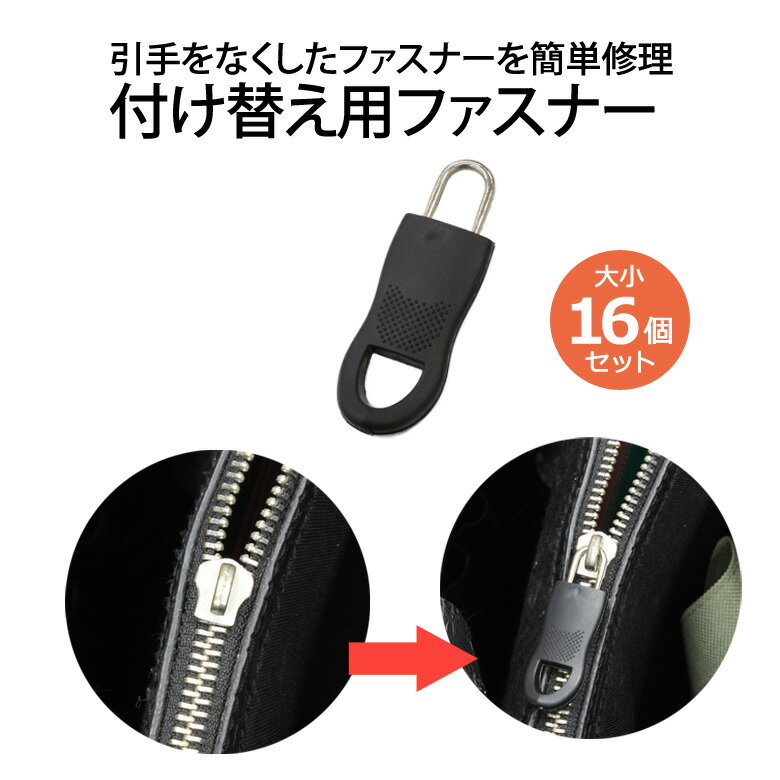 引手をなくしたファスナーを簡単修理
付け替え用ファスナー

大小
16個
セット